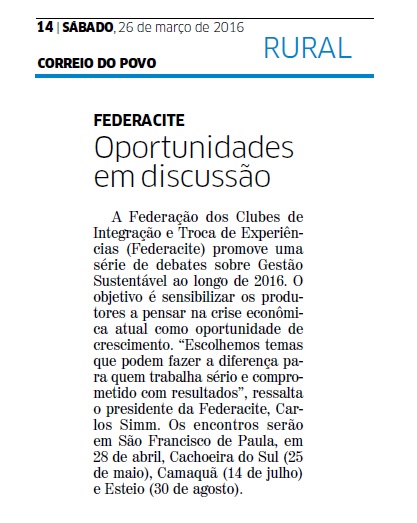 14 | SÁBADO, 26 de março de 2016

RURAL

CORREIO DO POVO

FEDERACITE

Oportunidades em discussão

A Federação dos Clubes de Integração e Troca de Experiências (Federacite) promove uma série de debates sobre Gestão Sustentável ao longo de 2016. O objetivo é sensibilizar os produtores a pensar na crise econômica atual como oportunidade de crescimento. “Escolhemos temas que podem fazer a diferença para quem trabalha sério e comprometido com resultados”, ressalta o presidente da Federacite, Carlos Simm. Os encontros serão em São Francisco de Paula, em 28 de abril, Cachoeira do Sul (25 de maio), Camaquã (14 de julho) e Esteio (30 de agosto).